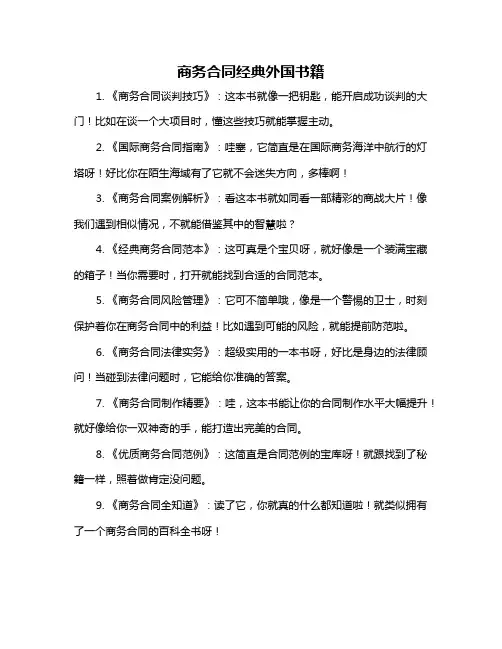 商务合同经典外国书籍

1.《商务合同谈判技巧》：这本书就像一把钥匙，能开启成功谈判的大门！比如在谈一个大项目时，懂这些技巧就能掌握主动。

2.《国际商务合同指南》：哇塞，它简直是在国际商务海洋中航行的灯塔呀！好比你在陌生海域有了它就不会迷失方向，多棒啊！

3.《商务合同案例解析》：看这本书就如同看一部精彩的商战大片！像我们遇到相似情况，不就能借鉴其中的智慧啦？

4.《经典商务合同范本》：这可真是个宝贝呀，就好像是一个装满宝藏的箱子！当你需要时，打开就能找到合适的合同范本。

5.《商务合同风险管理》：它可不简单哦，像是一个警惕的卫士，时刻保护着你在商务合同中的利益！比如遇到可能的风险，就能提前防范啦。

6.《商务合同法律实务》：超级实用的一本书呀，好比是身边的法律顾问！当碰到法律问题时，它能给你准确的答案。

7.《商务合同制作精要》：哇，这本书能让你的合同制作水平大幅提升！就好像给你一双神奇的手，能打造出完美的合同。

8.《优质商务合同范例》：这简直是合同范例的宝库呀！就跟找到了秘籍一样，照着做肯定没问题。

9.《商务合同全知道》：读了它，你就真的什么都知道啦！就类似拥有了一个商务合同的百科全书呀！